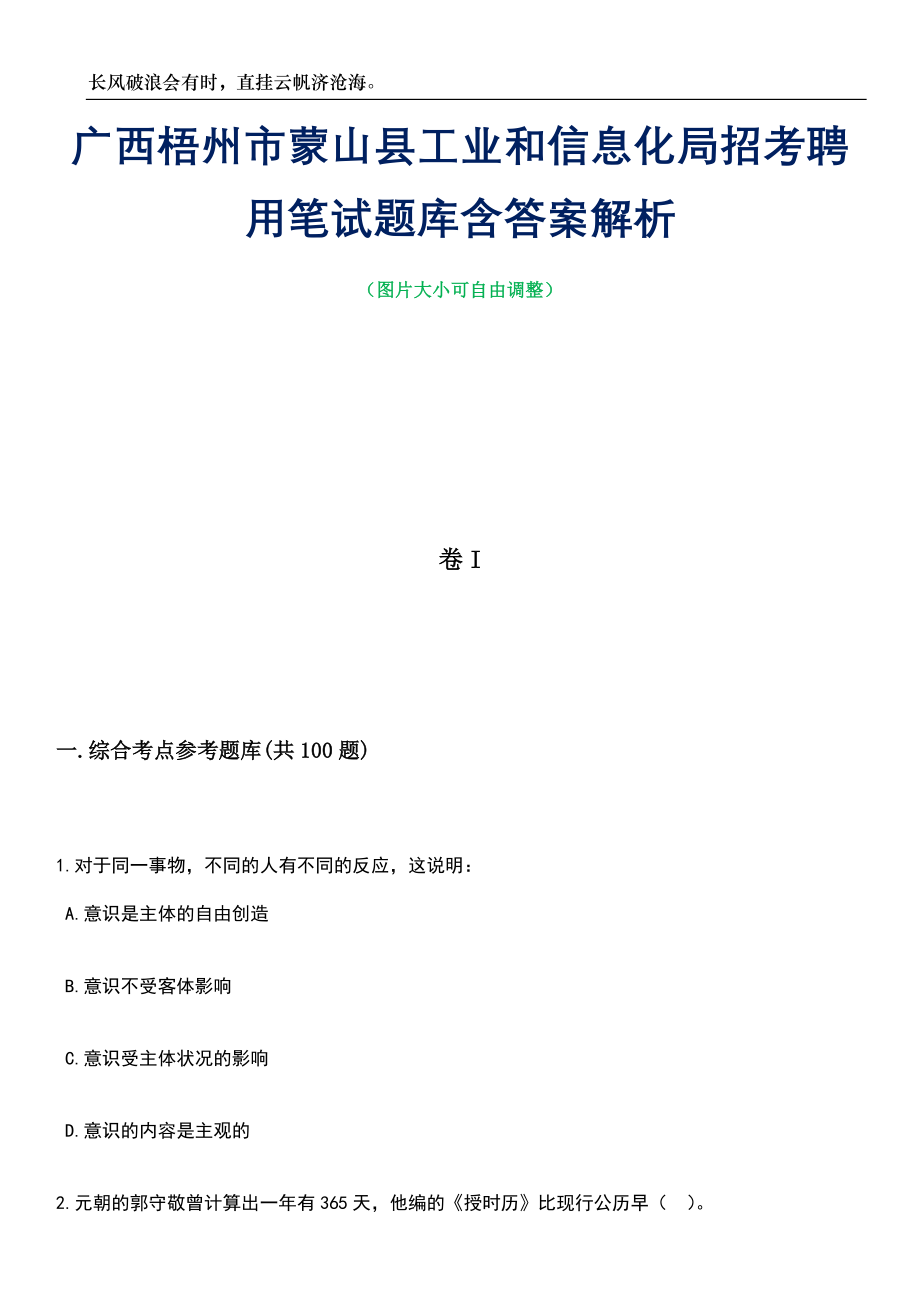 长风破浪会有时，直挂云帆济沧海。

广西梧州市蒙山县工业和信息化局招考聘用笔试题库含答案解析

（图片大小可自由调整）

卷I

一.综合考点参考题库(共100题)

1.对于同一事物，不同的人有不同的反应，这说明：

A.意识是主体的自由创造

B.意识不受客体影响

C.意识受主体状况的影响

D.意识的内容是主观的

2.元朝的郭守敬曾计算出一年有365天，他编的《授时历》比现行公历早（　）。